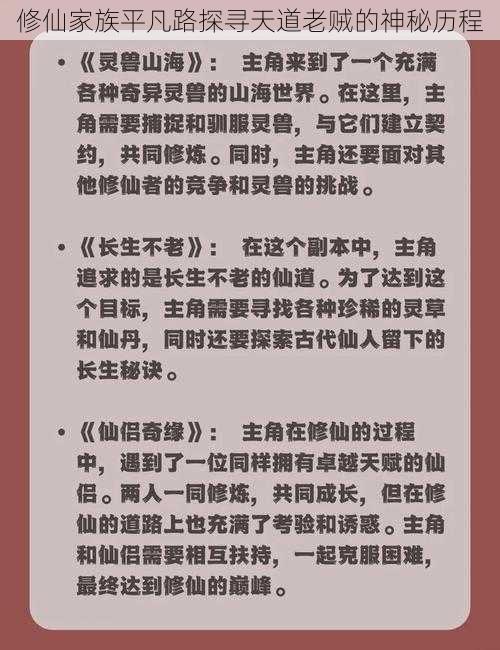 修仙家族平凡路探寻天道老贼的神秘历程

• 《灵兽山海》： 主角来到了一个充满各种奇异灵兽的山海世界。在这里，主角需要捕捉和驯服灵兽，与它们建立契约，共同修炼。同时，主角还要面对其他修仙者的竞争和灵兽的挑战。

• 《长生不老》： 在这个副本中，主角追求的是长生不老的仙道。为了达到这个目标，主角需要寻找各种珍稀的灵草和仙丹，同时还要探索古代仙人留下的长生秘诀。

• 《仙侣奇缘》： 主角在修仙的过程中，遇到了一位同样拥有卓越天赋的仙侣。两人一同修炼，共同成长，但在修仙的道路上也充满了考验和诱惑。主角和仙侣需要相互扶持，一起克服困难，最终达到修仙的巅峰。